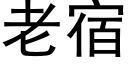 老宿